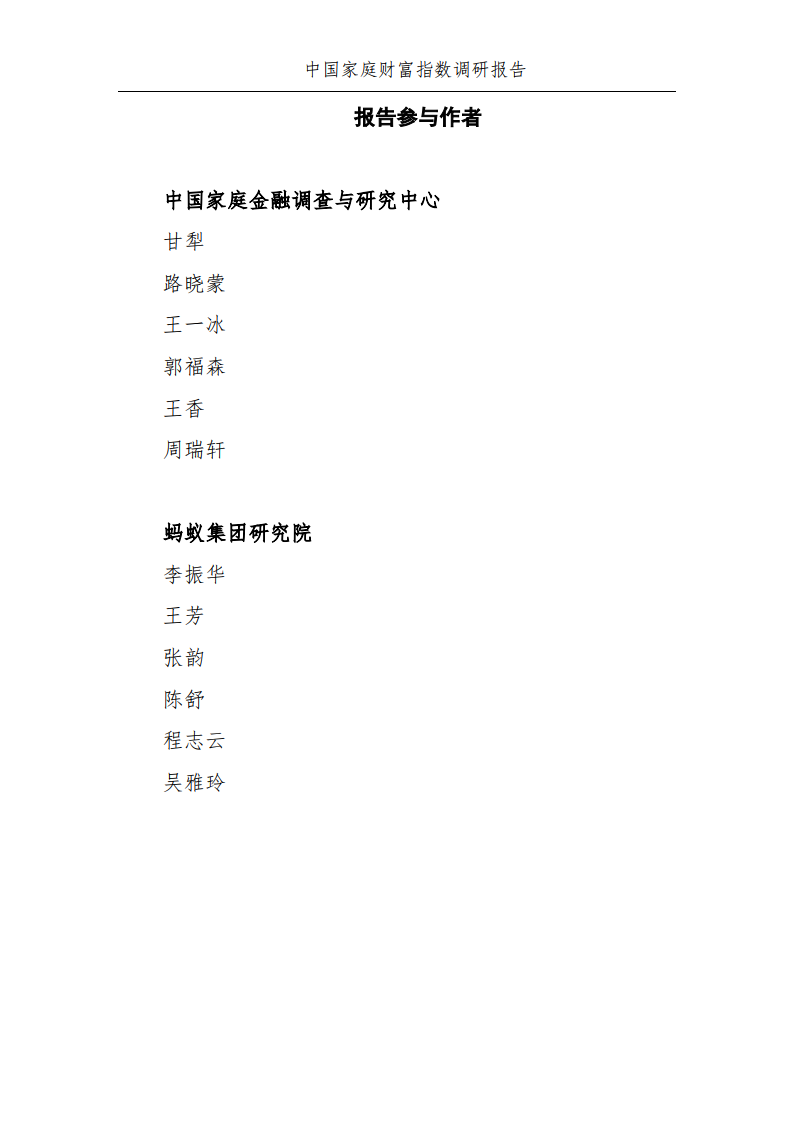 中国家庭财富指数调研报告

报告参与作者

中国家庭金融调查与研究中心

甘犁

路晓蒙

王一冰

郭福森

王香

周瑞轩

蚂蚁集团研究院

李振华

王芳

张韵

陈舒

程志云

吴雅玲